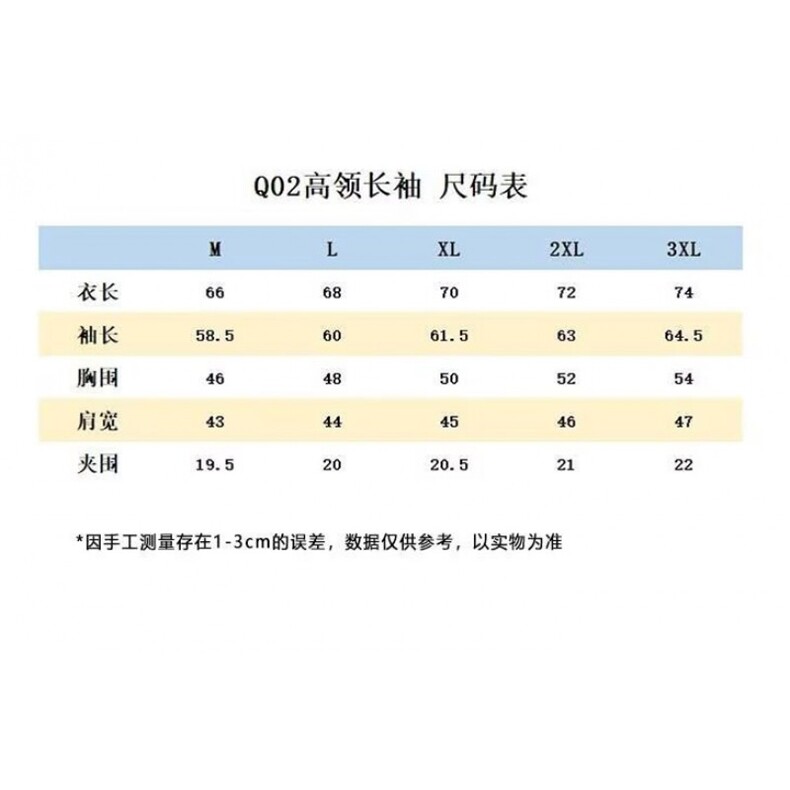 Q02高领长袖 尺码表

|  | M | L | XL | 2XL | 3XL |
|---|---|---|---|---|---|
| 衣长 | 66 | 68 | 70 | 72 | 74 |
| 袖长 | 58.5 | 60 | 61.5 | 63 | 64.5 |
| 胸围 | 46 | 48 | 50 | 52 | 54 |
| 肩宽 | 43 | 44 | 45 | 46 | 47 |
| 夹围 | 19.5 | 20 | 20.5 | 21 | 22 |

*因手工测量存在1-3cm的误差，数据仅供参考，以实物为准